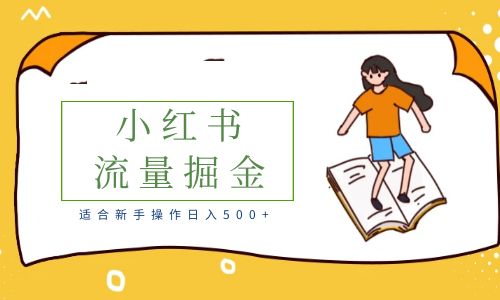 小红书
流量掘金

适合新手操作日入500+